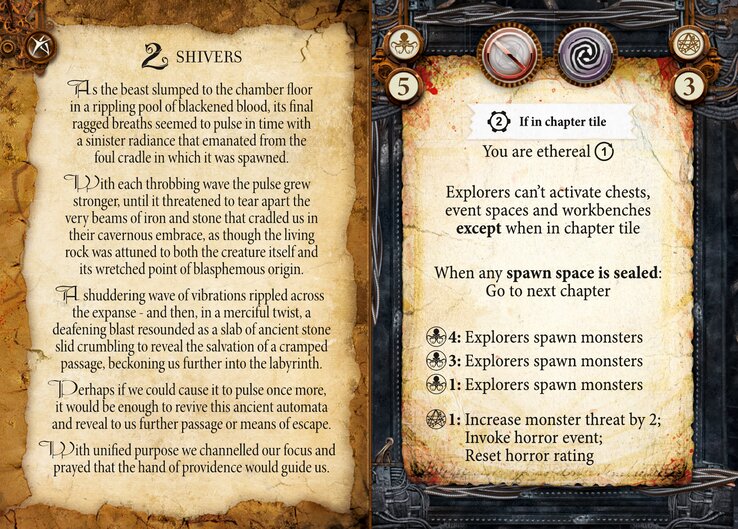 2 SHIVERS

As the beast slumped to the chamber floor in a rippling pool of blackened blood, its final ragged breaths seemed to pulse in time with a sinister radiance that emanated from the foul cradle in which it was spawned.

With each throbbing wave the pulse grew stronger, until it threatened to tear apart the very beams of iron and stone that cradled us in their cavernous embrace, as though the living rock was attuned to both the creature itself and its wretched point of blasphemous origin.

A shuddering wave of vibrations rippled across the expanse - and then, in a merciful twist, a deafening blast resounded as a slab of ancient stone slid crumbling to reveal the salvation of a cramped passage, beckoning us further into the labyrinth.

Perhaps if we could cause it to pulse once more, it would be enough to revive this ancient automata and reveal to us further passage or means of escape.

With unified purpose we channelled our focus and prayed that the hand of providence would guide us.

5

3

2 If in chapter tile

You are ethereal 1

Explorers can't activate chests, event spaces and workbenches except when in chapter tile

When any spawn space is sealed: Go to next chapter

4: Explorers spawn monsters
3: Explorers spawn monsters
1: Explorers spawn monsters

1: Increase monster threat by 2;
Invoke horror event;
Reset horror rating